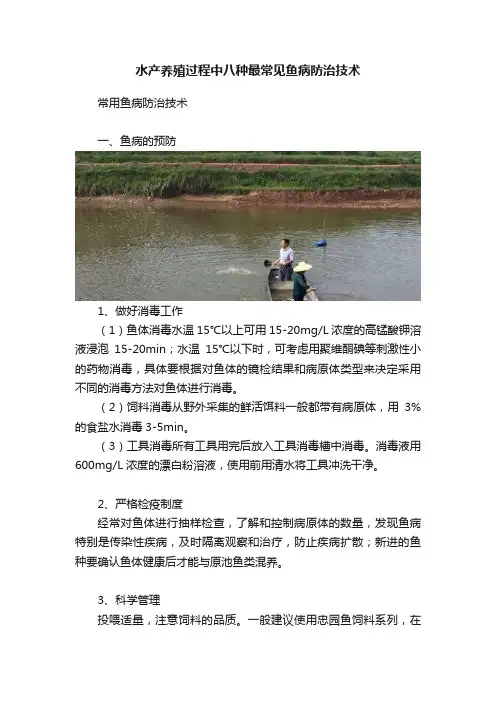 水产养殖过程中八种最常见鱼病防治技术

常用鱼病防治技术

一、鱼病的预防

1、做好消毒工作

（1）鱼体消毒水温 15℃以上可用 15-20mg/L 浓度的高锰酸钾溶液浸泡 15-20min；水温 15℃以下时，可考虑用聚维酮碘等刺激性小的药物消毒，具体要根据对鱼体的镜检结果和病原体类型来决定采用不同的消毒方法对鱼体进行消毒。

（2）饲料消毒从野外采集的鲜活饵料一般都带有病原体，用 3%的食盐水消毒 3-5min。

（3）工具消毒所有工具用完后放入工具消毒槽中消毒。消毒液用 600mg/L 浓度的漂白粉溶液，使用前用清水将工具冲洗干净。

2、严格检疫制度

经常对鱼体进行抽样检查，了解和控制病原体的数量，发现鱼病特别是传染性疾病，及时隔离观察和治疗，防止疾病扩散；新进的鱼种要确认鱼体健康后才能与原池鱼类混养。

3、科学管理

投喂适量，注意饲料的品质。一般建议使用忠园鱼饲料系列，在